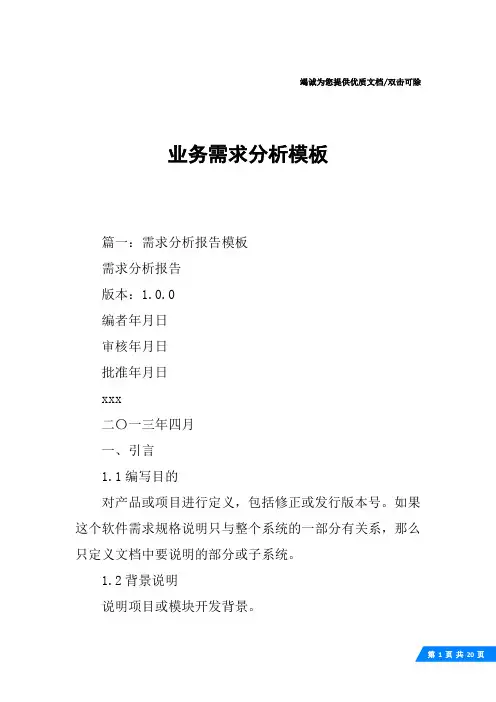 竭诚为您提供优质文档/双击可除

业务需求分析模板

篇一：需求分析报告模板

需求分析报告

版本：1.0.0

编者年月日

审核年月日

批准年月日

xxx

二〇一三年四月

一、引言

1.1编写目的

对产品或项目进行定义，包括修正或发行版本号。如果这个软件需求规格说明只与整个系统的一部分有关系，那么只定义文档中要说明的部分或子系统。

1.2背景说明

说明项目或模块开发背景。

第 1 页 共 20 页